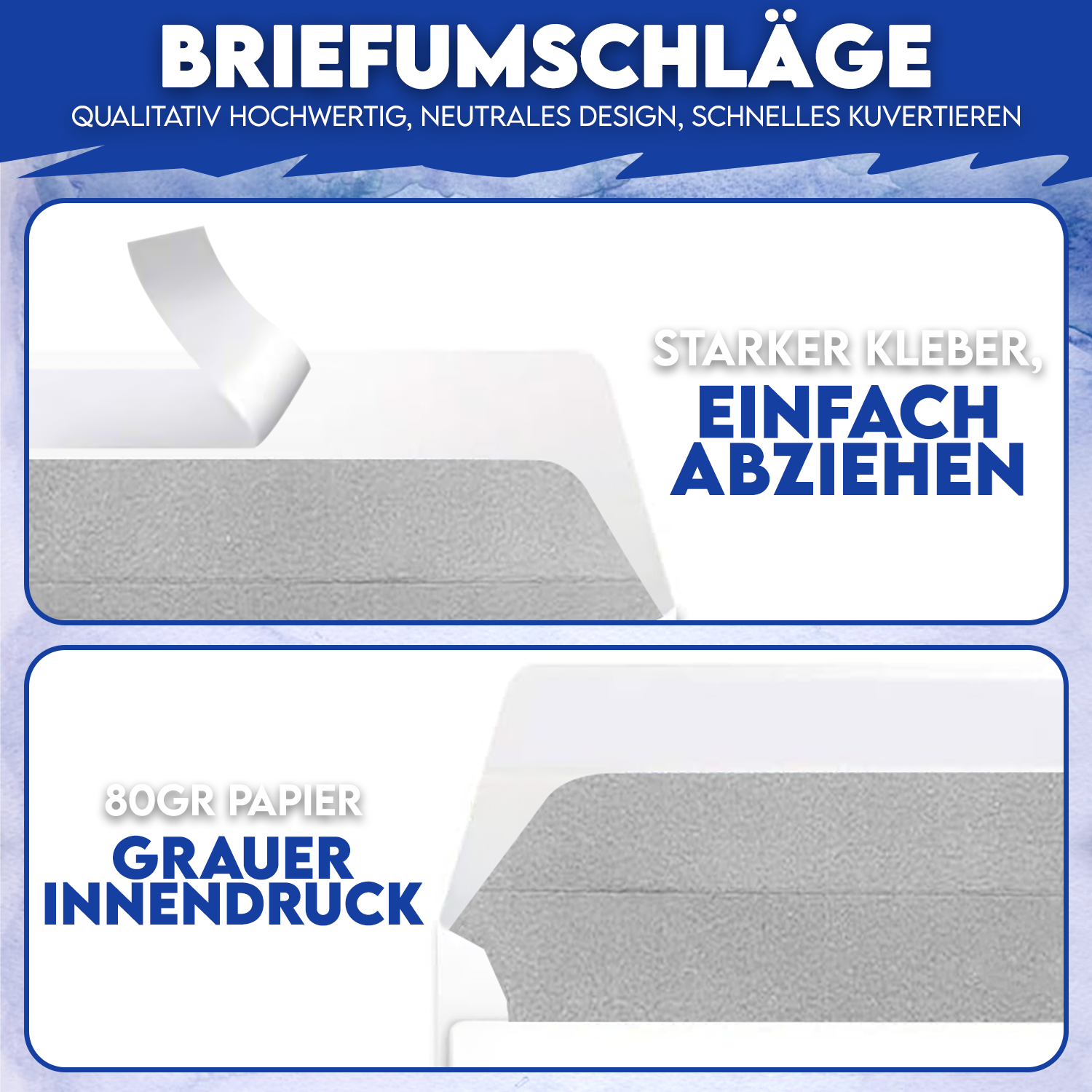 BRIEFUMSCHLÄGE
QUALITATIV HOCHWERTIG, NEUTRALES DESIGN, SCHNELLES KUVERTIEREN

STARKER KLEBER,
EINFACH ABZIEHEN

80GR PAPIER
GRAUER INNENDRUCK